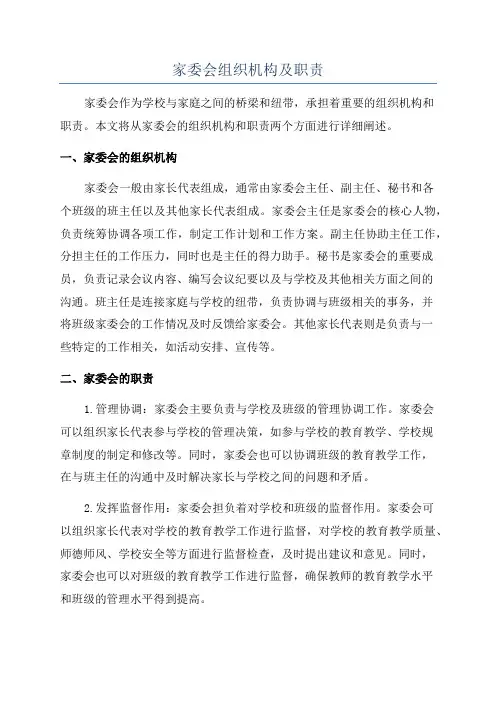 家委会组织机构及职责

家委会作为学校与家庭之间的桥梁和纽带，承担着重要的组织机构和职责。本文将从家委会的组织机构和职责两个方面进行详细阐述。

一、家委会的组织机构

家委会一般由家长代表组成，通常由家委会主任、副主任、秘书和各个班级的班主任以及其他家长代表组成。家委会主任是家委会的核心人物，负责统筹协调各项工作，制定工作计划和工作方案。副主任协助主任工作，分担主任的工作压力，同时也是主任的得力助手。秘书是家委会的重要成员，负责记录会议内容、编写会议纪要以及与学校及其他相关方面之间的沟通。班主任是连接家庭与学校的纽带，负责协调与班级相关的事务，并将班级家委会的工作情况及时反馈给家委会。其他家长代表则是负责与一些特定的工作相关，如活动安排、宣传等。

二、家委会的职责

1.管理协调：家委会主要负责与学校及班级的管理协调工作。家委会可以组织家长代表参与学校的管理决策，如参与学校的教育教学、学校规章制度的制定和修改等。同时，家委会也可以协调班级的教育教学工作，在与班主任的沟通中及时解决家长与学校之间的问题和矛盾。

2.发挥监督作用：家委会担负着对学校和班级的监督作用。家委会可以组织家长代表对学校的教育教学工作进行监督，对学校的教育教学质量、师德师风、学校安全等方面进行监督检查，及时提出建议和意见。同时，家委会也可以对班级的教育教学工作进行监督，确保教师的教育教学水平和班级的管理水平得到提高。